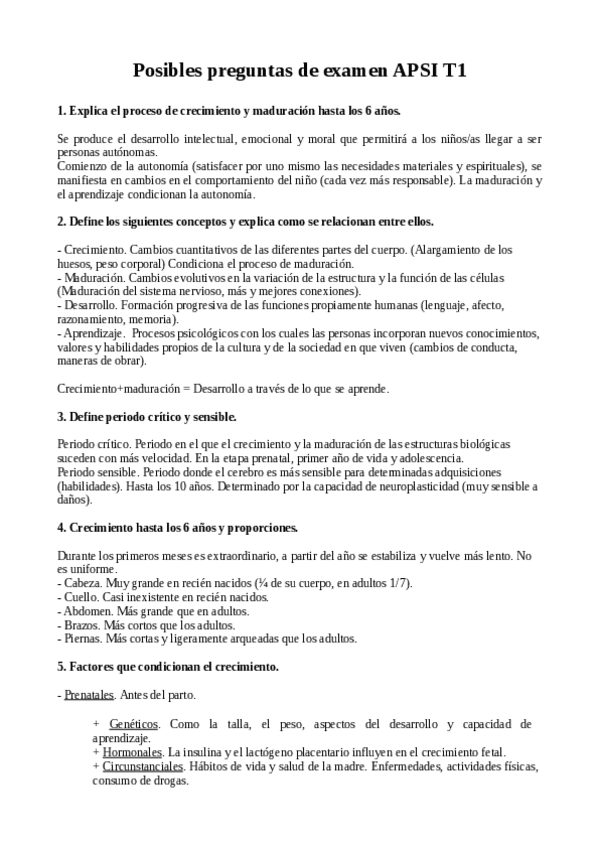 Posibles preguntas de examen APSI T1

1. Explica el proceso de crecimiento y maduración hasta los 6 años.

Se produce el desarrollo intelectual, emocional y moral que permitirá a los niños/as llegar a ser personas autónomas.
Comienzo de la autonomía (satisfacer por uno mismo las necesidades materiales y espirituales), se manifiesta en cambios en el comportamiento del niño (cada vez más responsable). La maduración y el aprendizaje condicionan la autonomía.

2. Define los siguientes conceptos y explica como se relacionan entre ellos.

- Crecimiento. Cambios cuantitativos de las diferentes partes del cuerpo. (Alargamiento de los huesos, peso corporal) Condiciona el proceso de maduración.
- Maduración. Cambios evolutivos en la variación de la estructura y la función de las células (Maduración del sistema nervioso, más y mejores conexiones).
- Desarrollo. Formación progresiva de las funciones propiamente humanas (lenguaje, afecto, razonamiento, memoria).
- Aprendizaje. Procesos psicológicos con los cuales las personas incorporan nuevos conocimientos, valores y habilidades propios de la cultura y de la sociedad en que viven (cambios de conducta, maneras de obrar).

Crecimiento+maduración = Desarrollo a través de lo que se aprende.

3. Define periodo crítico y sensible.

Periodo crítico. Periodo en el que el crecimiento y la maduración de las estructuras biológicas suceden con más velocidad. En la etapa prenatal, primer año de vida y adolescencia.
Periodo sensible. Periodo donde el cerebro es más sensible para determinadas adquisiciones (habilidades). Hasta los 10 años. Determinado por la capacidad de neuroplasticidad (muy sensible a daños).

4. Crecimiento hasta los 6 años y proporciones.

Durante los primeros meses es extraordinario, a partir del año se estabiliza y vuelve más lento. No es uniforme.
- Cabeza. Muy grande en recién nacidos (¼ de su cuerpo, en adultos 1/7).
- Cuello. Casi inexistente en recién nacidos.
- Abdomen. Más grande que en adultos.
- Brazos. Más cortos que los adultos.
- Piernas. Más cortas y ligeramente arqueadas que los adultos.

5. Factores que condicionan el crecimiento.

- Prenatales. Antes del parto.

+ Genéticos. Como la talla, el peso, aspectos del desarrollo y capacidad de aprendizaje.
+ Hormonales. La insulina y el lactógeno placentario influyen en el crecimiento fetal.
+ Circunstanciales. Hábitos de vida y salud de la madre. Enfermedades, actividades físicas, consumo de drogas.